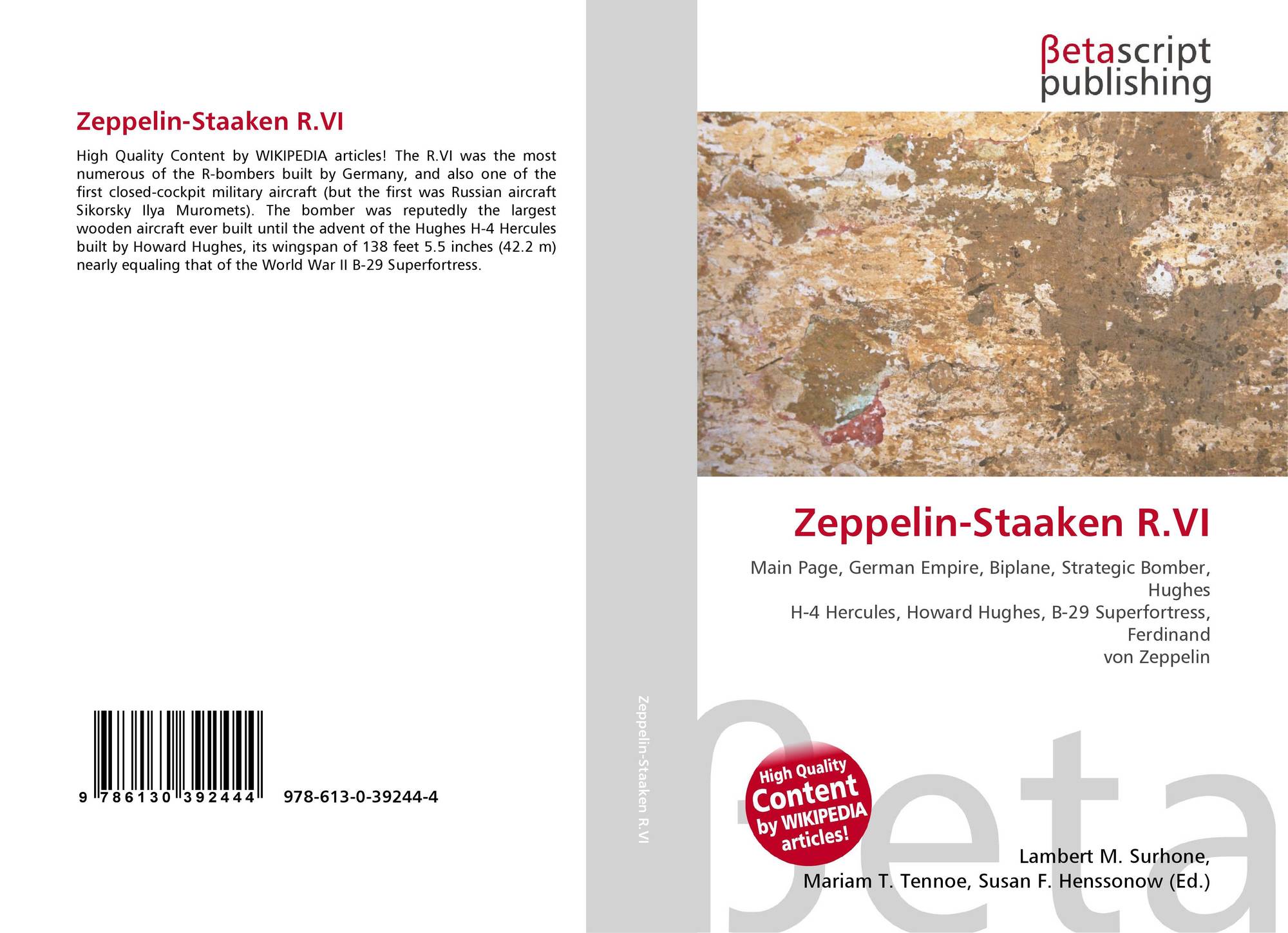 Zeppelin-Staaken R.VI

High Quality Content by WIKIPEDIA articles! The R.VI was the most numerous of the R-bombers built by Germany, and also one of the first closed-cockpit military aircraft (but the first was Russian aircraft Sikorsky Ilya Muromets). The bomber was reputedly the largest wooden aircraft ever built until the advent of the Hughes H-4 Hercules built by Howard Hughes, its wingspan of 138 feet 5.5 inches (42.2 m) nearly equaling that of the World War II B-29 Superfortress.

9 786130 392444 978-613-0-39244-4

Zeppelin-Staaken R.VI

βetascript
publishing

Zeppelin-Staaken R.VI

Main Page, German Empire, Biplane, Strategic Bomber, Hughes
H-4 Hercules, Howard Hughes, B-29 Superfortress, Ferdinand
von Zeppelin

High Quality
Content
by WIKIPEDIA
articles!

Lambert M. Surhone,
Mariam T. Tennoe, Susan F. Henssonow (Ed.)

βeta